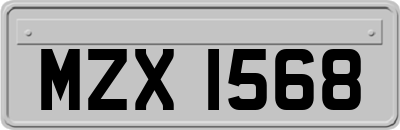 MZX 1568